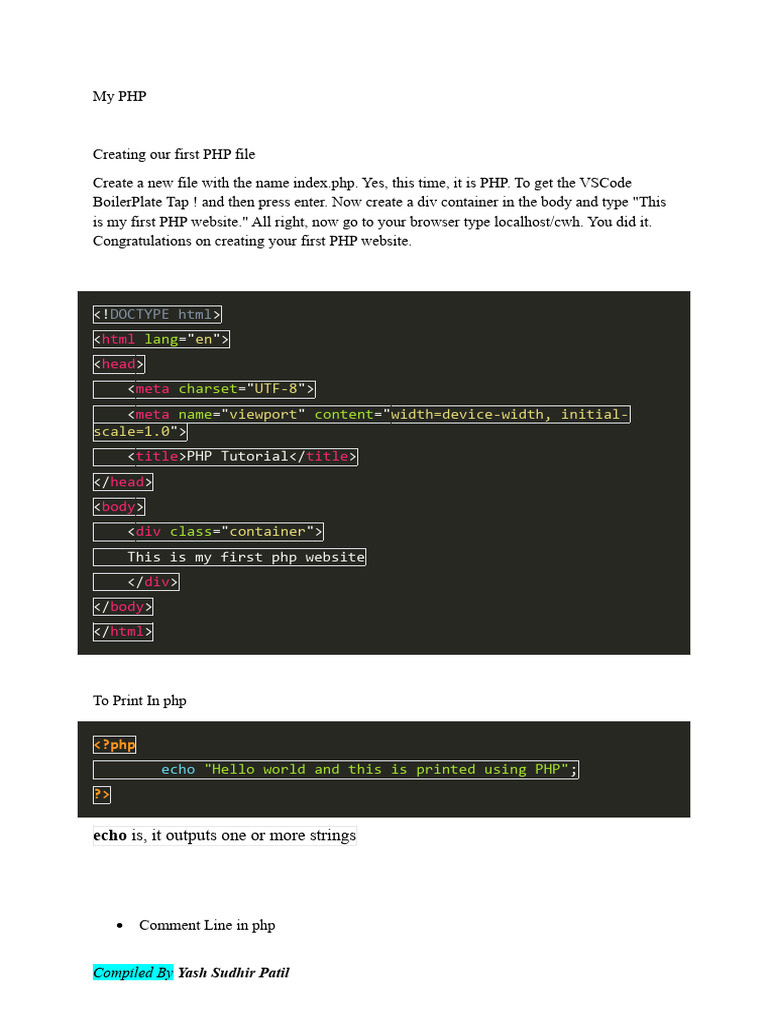 My PHP

Creating our first PHP file

Create a new file with the name index.php. Yes, this time, it is PHP. To get the VSCode BoilerPlate Tap ! and then press enter. Now create a div container in the body and type "This is my first PHP website." All right, now go to your browser type localhost/cwh. You did it. Congratulations on creating your first PHP website.

<!DOCTYPE html>
<html lang="en">
<head>
    <meta charset="UTF-8">
    <meta name="viewport" content="width=device-width, initial-scale=1.0">
    <title>PHP Tutorial</title>
</head>
<body>
    <div class="container">
    This is my first php website
    </div>
</body>
</html>

To Print In php

<?php
        echo "Hello world and this is printed using PHP";
?>

echo is, it outputs one or more strings

• Comment Line in php

Compiled By Yash Sudhir Patil